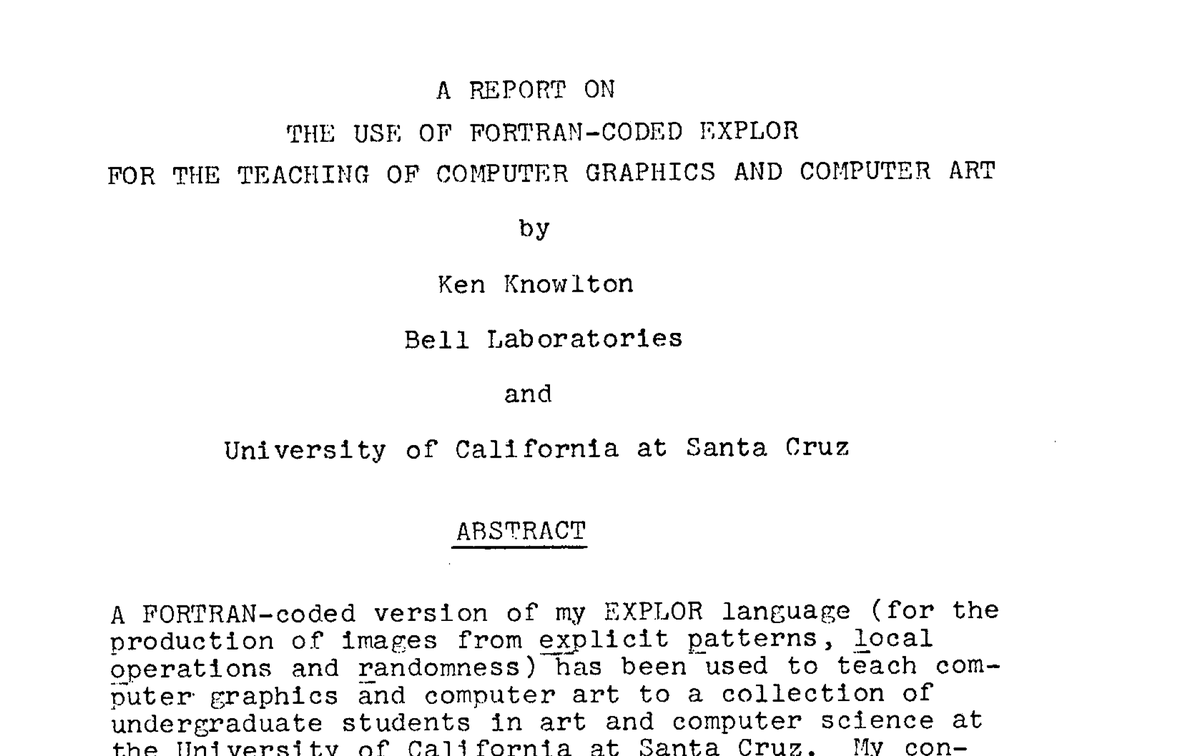 A REPORT ON

THE USE OF FORTRAN-CODED EXPLOR

FOR THE TEACHING OF COMPUTER GRAPHICS AND COMPUTER ART

by

Ken Knowlton

Bell Laboratories

and

University of California at Santa Cruz

ABSTRACT

A FORTRAN-coded version of my EXPLOR language (for the production of images from explicit patterns, local operations and randomness) has been used to teach computer graphics and computer art to a collection of undergraduate students in art and computer science at the University of California at Santa Cruz. My con-